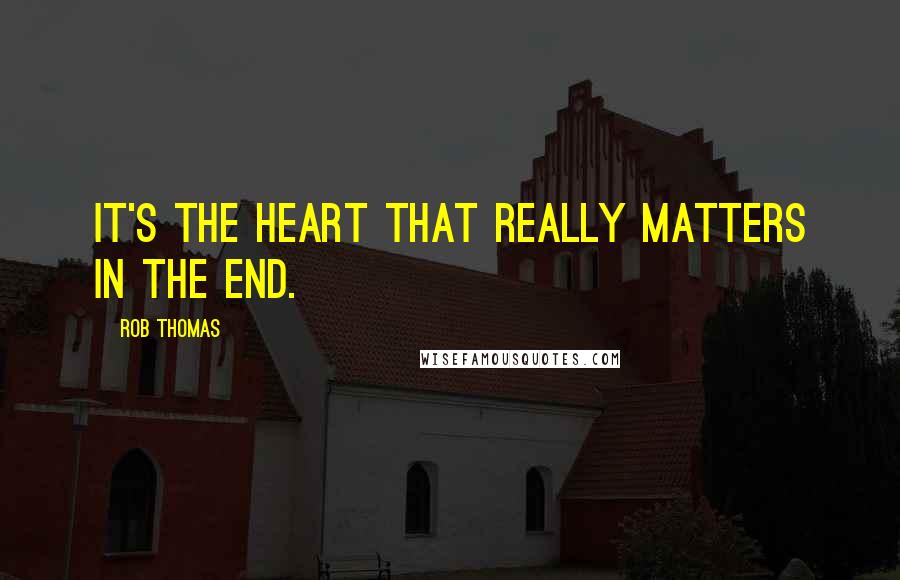 IT'S THE HEART THAT REALLY MATTERS IN THE END.

ROB THOMAS

WISEFAMOUSQUOTES.COM